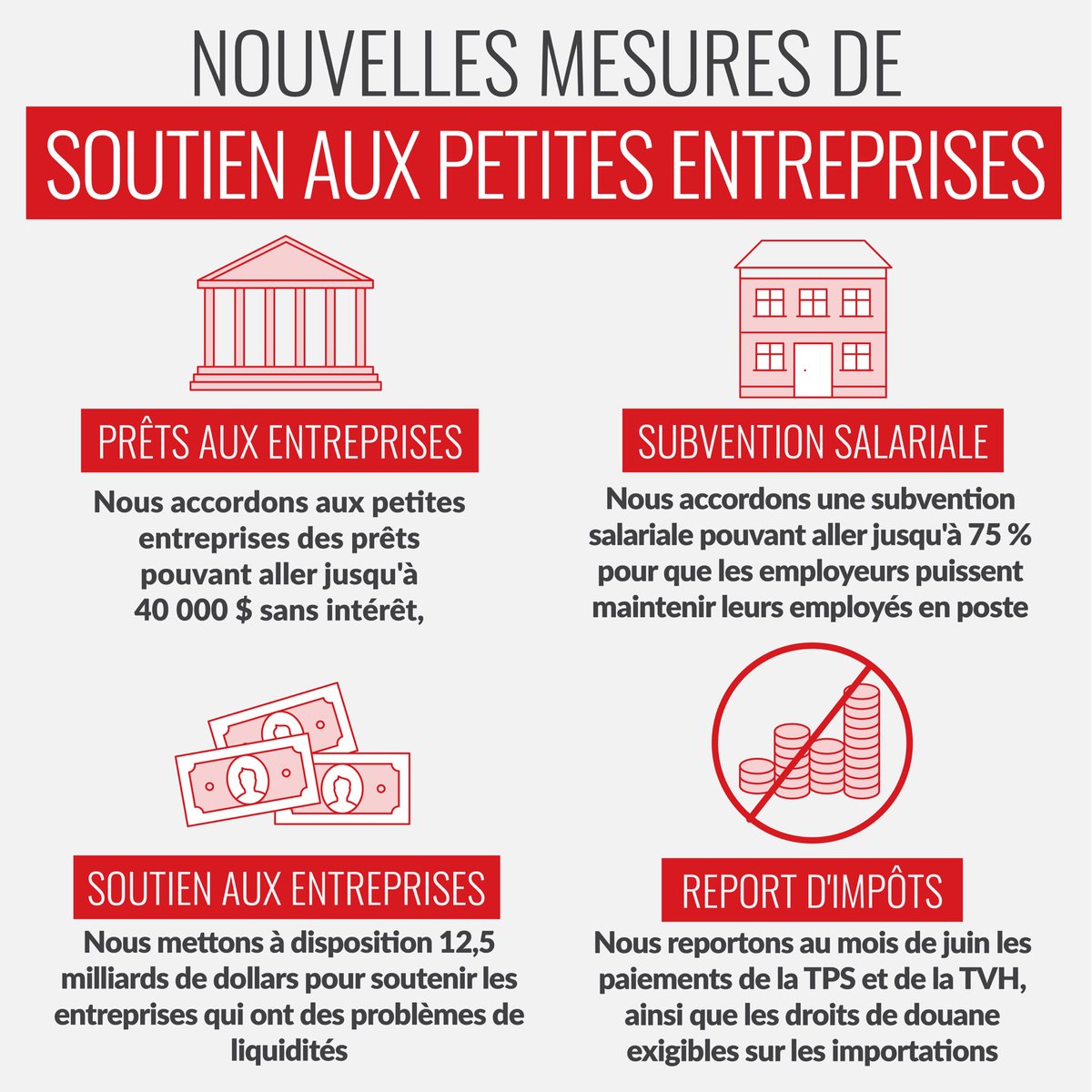 NOUVELLES MESURES DE
SOUTIEN AUX PETITES ENTREPRISES

PRÊTS AUX ENTREPRISES

Nous accordons aux petites entreprises des prêts pouvant aller jusqu'à 40 000 $ sans intérêt,

SUBVENTION SALARIALE

Nous accordons une subvention salariale pouvant aller jusqu'à 75 % pour que les employeurs puissent maintenir leurs employés en poste

SOUTIEN AUX ENTREPRISES

Nous mettons à disposition 12,5 milliards de dollars pour soutenir les entreprises qui ont des problèmes de liquidités

REPORT D'IMPÔTS

Nous reportons au mois de juin les paiements de la TPS et de la TVH, ainsi que les droits de douane exigibles sur les importations